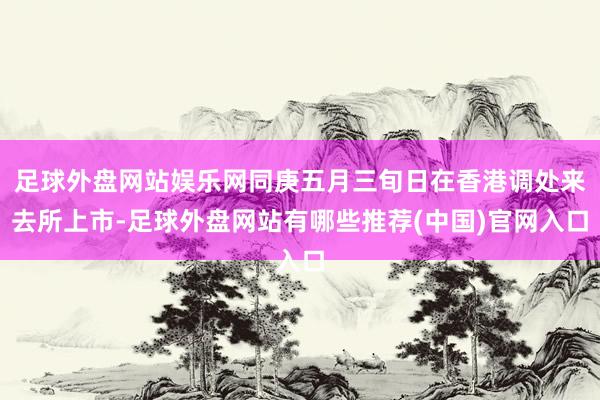 足球外盘网站娱乐网同庚五月三旬日在香港调处来去所上市-足球外盘网站有哪些推荐(中国)官网入口入口